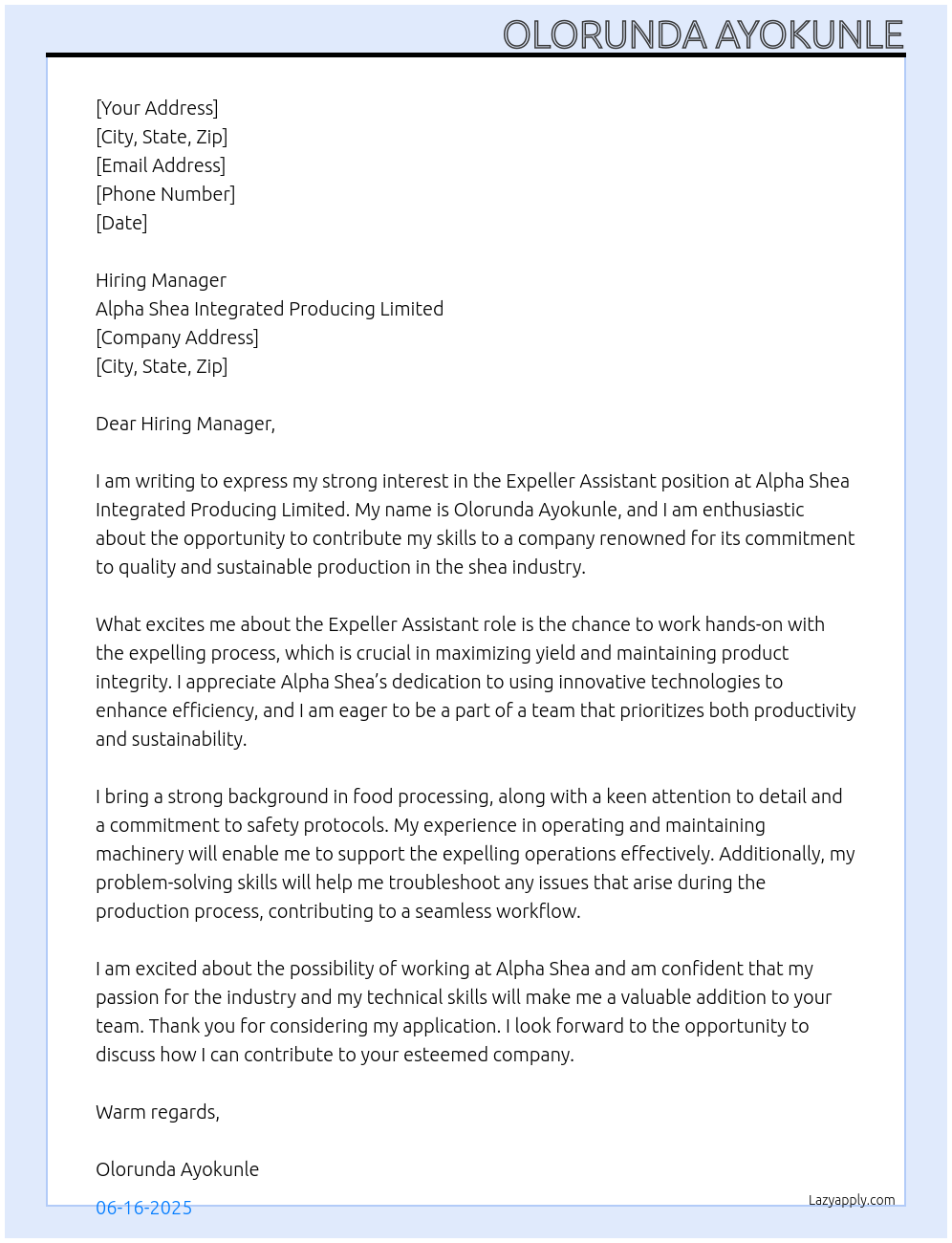 OLORUNDA AYOKUNLE

[Your Address]
[City, State, Zip]
[Email Address]
[Phone Number]
[Date]

Hiring Manager
Alpha Shea Integrated Producing Limited
[Company Address]
[City, State, Zip]

Dear Hiring Manager,

I am writing to express my strong interest in the Expeller Assistant position at Alpha Shea Integrated Producing Limited. My name is Olorunda Ayokunle, and I am enthusiastic about the opportunity to contribute my skills to a company renowned for its commitment to quality and sustainable production in the shea industry.

What excites me about the Expeller Assistant role is the chance to work hands-on with the expelling process, which is crucial in maximizing yield and maintaining product integrity. I appreciate Alpha Shea's dedication to using innovative technologies to enhance efficiency, and I am eager to be a part of a team that prioritizes both productivity and sustainability.

I bring a strong background in food processing, along with a keen attention to detail and a commitment to safety protocols. My experience in operating and maintaining machinery will enable me to support the expelling operations effectively. Additionally, my problem-solving skills will help me troubleshoot any issues that arise during the production process, contributing to a seamless workflow.

I am excited about the possibility of working at Alpha Shea and am confident that my passion for the industry and my technical skills will make me a valuable addition to your team. Thank you for considering my application. I look forward to the opportunity to discuss how I can contribute to your esteemed company.

Warm regards,

Olorunda Ayokunle

06-16-2025

Lazyapply.com